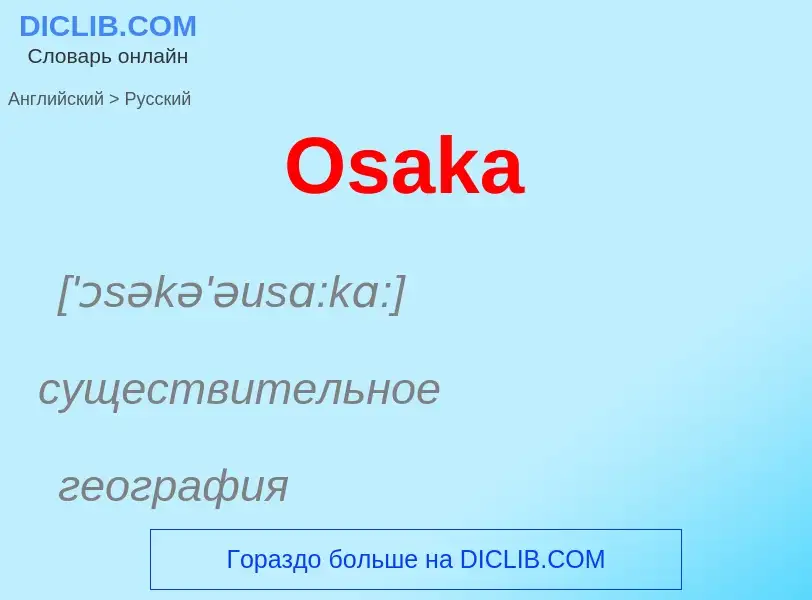 DICLIB.COM
Словарь онлайн

Английский > Русский

Osaka

['ɔsəkə'əusɑ:kɑ:]

существительное

география

Гораздо больше на DICLIB.COM